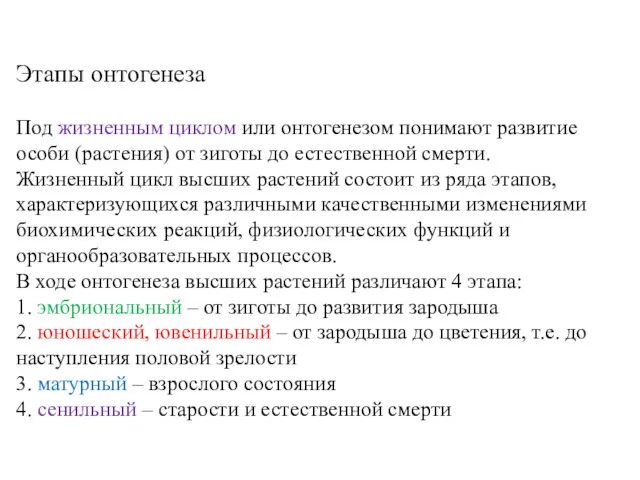 Этапы онтогенеза

Под жизненным циклом или онтогенезом понимают развитие особи (растения) от зиготы до естественной смерти.
Жизненный цикл высших растений состоит из ряда этапов, характеризующихся различными качественными изменениями биохимических реакций, физиологических функций и органообразовательных процессов.
В ходе онтогенеза высших растений различают 4 этапа:
1. эмбриональный – от зиготы до развития зародыша
2. юношеский, ювенильный – от зародыша до цветения, т.е. до наступления половой зрелости
3. матурный – взрослого состояния
4. сенильный – старости и естественной смерти